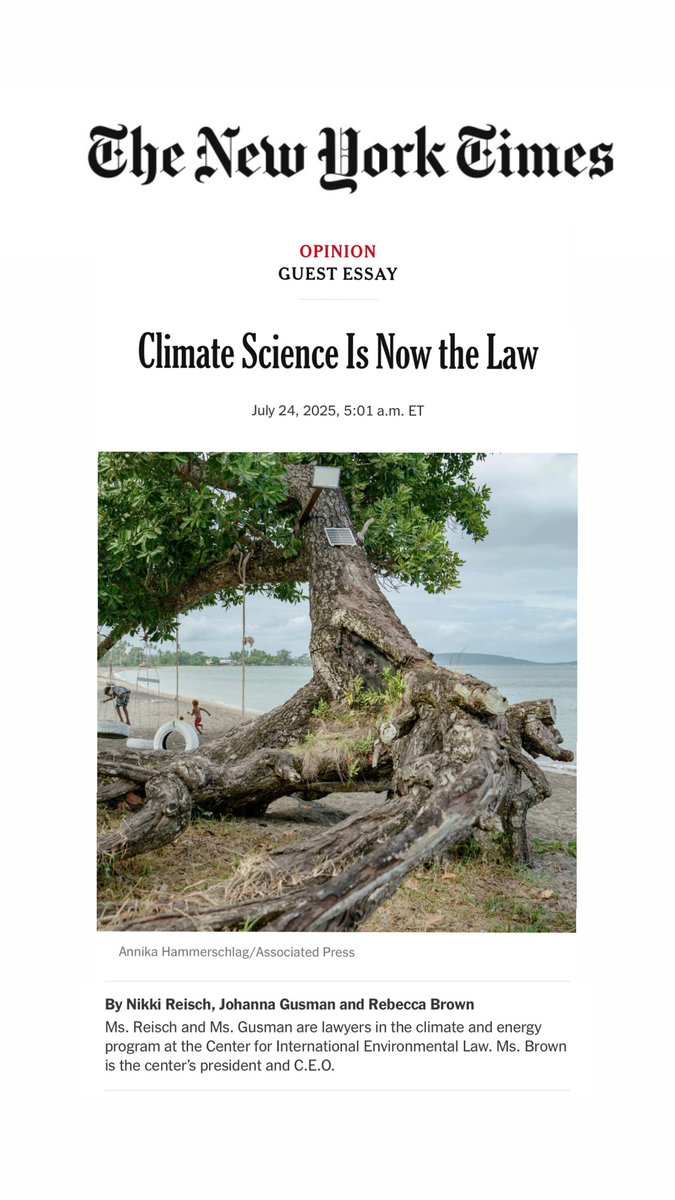 The New York Times

OPINION
GUEST ESSAY

Climate Science Is Now the Law

July 24, 2025, 5:01 a.m. ET

Annika Hammerschlag/Associated Press

By Nikki Reisch, Johanna Gusman and Rebecca Brown
Ms. Reisch and Ms. Gusman are lawyers in the climate and energy program at the Center for International Environmental Law. Ms. Brown is the center's president and C.E.O.